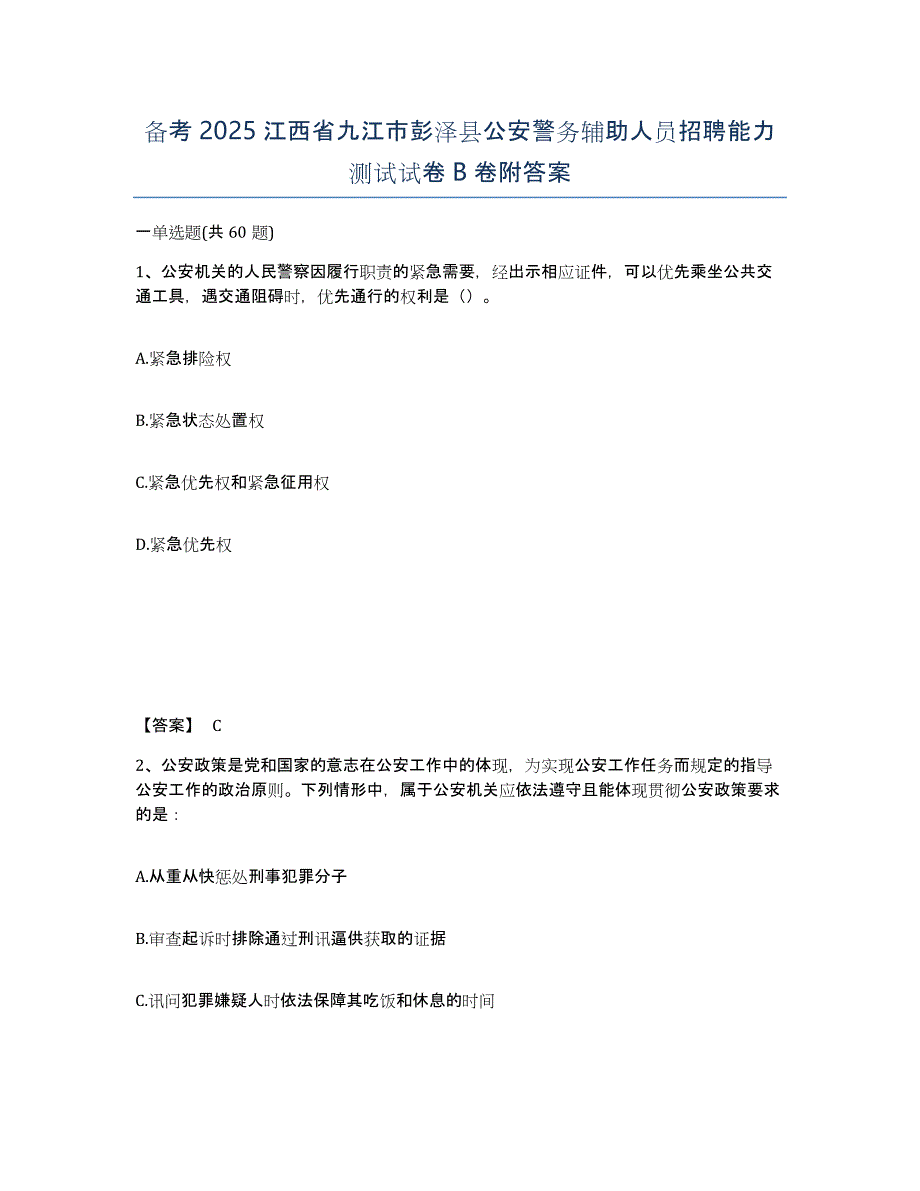 备考 2025 江西省九江市彭泽县公安警务辅助人员招聘能力测试试卷 B 卷附答案

一单选题(共 60 题)

1、公安机关的人民警察因履行职责的紧急需要，经出示相应证件，可以优先乘坐公共交通工具，遇交通阻碍时，优先通行的权利是（）。

A.紧急排险权

B.紧急状态处置权

C.紧急优先权和紧急征用权

D.紧急优先权

【答案】 C

2、公安政策是党和国家的意志在公安工作中的体现，为实现公安工作任务而规定的指导公安工作的政治原则。下列情形中，属于公安机关应依法遵守且能体现贯彻公安政策要求的是：

A.从重从快惩处刑事犯罪分子

B.审查起诉时排除通过刑讯逼供获取的证据

C.讯问犯罪嫌疑人时依法保障其吃饭和休息的时间